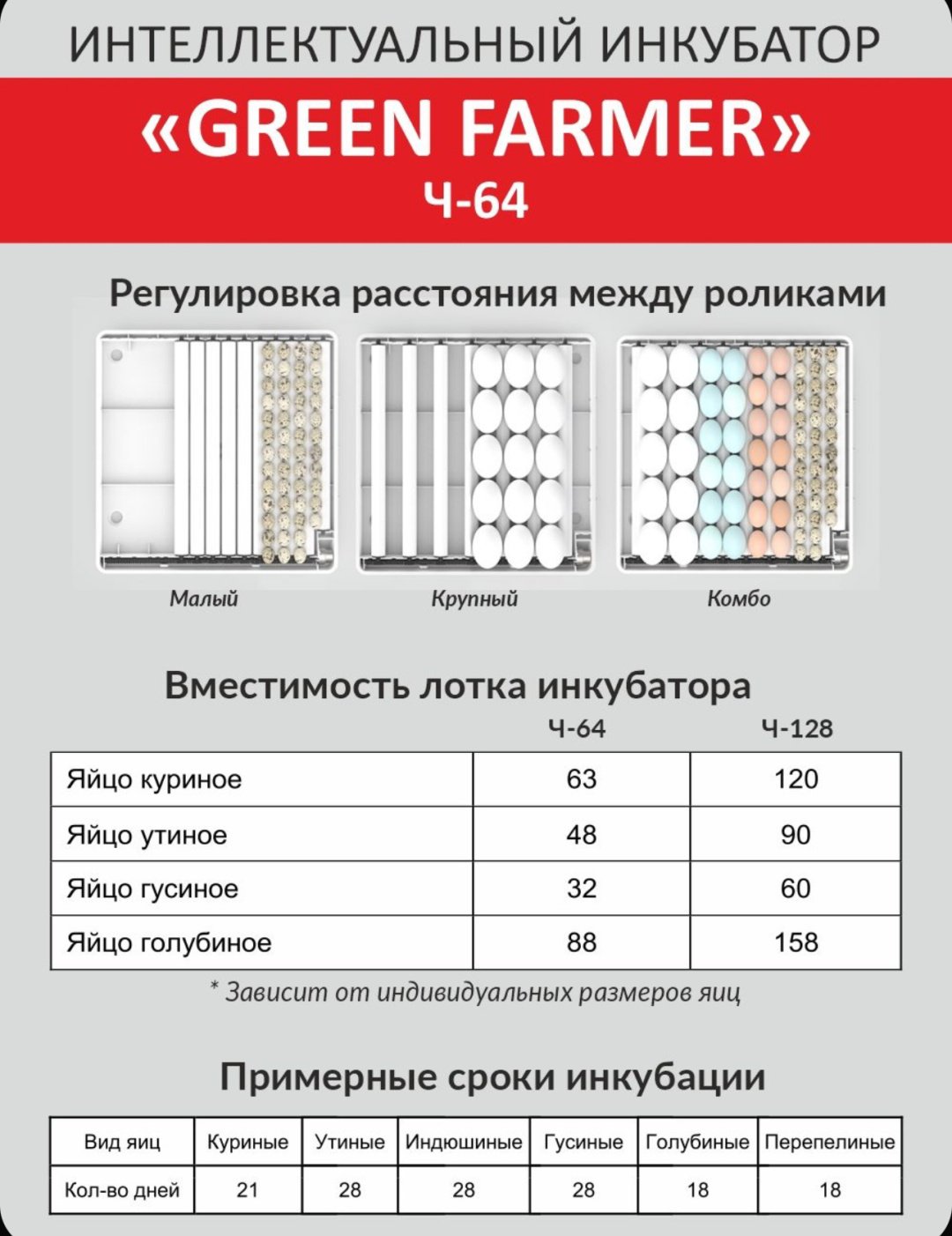 ИНТЕЛЛЕКТУАЛЬНЫЙ ИНКУБАТОР

«GREEN FARMER»

Ч-64

Регулировка расстояния между роликами

Малый

Крупный

Комбо

Вместимость лотка инкубатора

| | Ч-64 | Ч-128 |
|---|---|---|
| Яйцо куриное | 63 | 120 |
| Яйцо утиное | 48 | 90 |
| Яйцо гусиное | 32 | 60 |
| Яйцо голубиное | 88 | 158 |

* Зависит от индивидуальных размеров яиц

Примерные сроки инкубации

| Вид яиц | Куриные | Утиные | Индюшиные | Гусиные | Голубиные | Перепелиные |
|---|---|---|---|---|---|---|
| Кол-во дней | 21 | 28 | 28 | 28 | 18 | 18 |